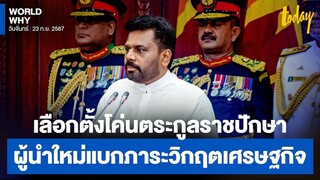 WORLD WHY
วันจันทร์ | 23 ก.ย. 2567

today

เลือกตั้งโค่นตระกูลราชปักษา
ผู้นำใหม่แบกภาระวิกฤตเศรษฐกิจ